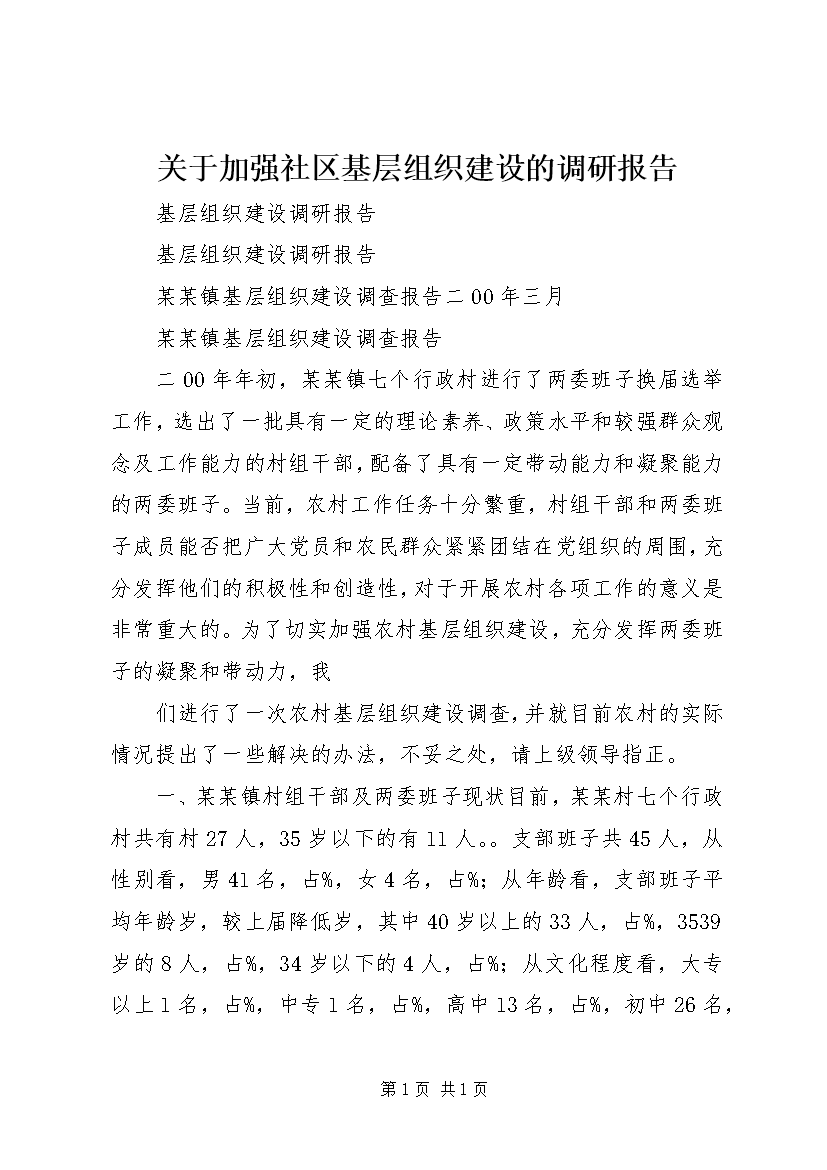 关于加强社区基层组织建设的调研报告

基层组织建设调研报告

基层组织建设调研报告

某某镇基层组织建设调查报告二00年三月

某某镇基层组织建设调查报告

二00年年初，某某镇七个行政村进行了两委班子换届选举工作，选出了一批具有一定的理论素养、政策水平和较强群众观念及工作能力的村组干部，配备了具有一定带动能力和凝聚能力的两委班子。当前，农村工作任务十分繁重，村组干部和两委班子成员能否把广大党员和农民群众紧紧团结在党组织的周围，充分发挥他们的积极性和创造性，对于开展农村各项工作的意义是非常重大的。为了切实加强农村基层组织建设，充分发挥两委班子的凝聚和带动力，我

们进行了一次农村基层组织建设调查，并就目前农村的实际情况提出了一些解决的办法，不妥之处，请上级领导指正。

一、某某镇村组干部及两委班子现状目前，某某村七个行政村共有村27人，35岁以下的有11人。。支部班子共45人，从性别看，男41名，占%，女4名，占%；从年龄看，支部班子平均年龄岁，较上届降低岁，其中40岁以上的33人，占%，3539岁的8人，占%，34岁以下的4人，占%；从文化程度看，大专以上1名，占%，中专1名，占%，高中13名，占%，初中26名，

第1页 共1页